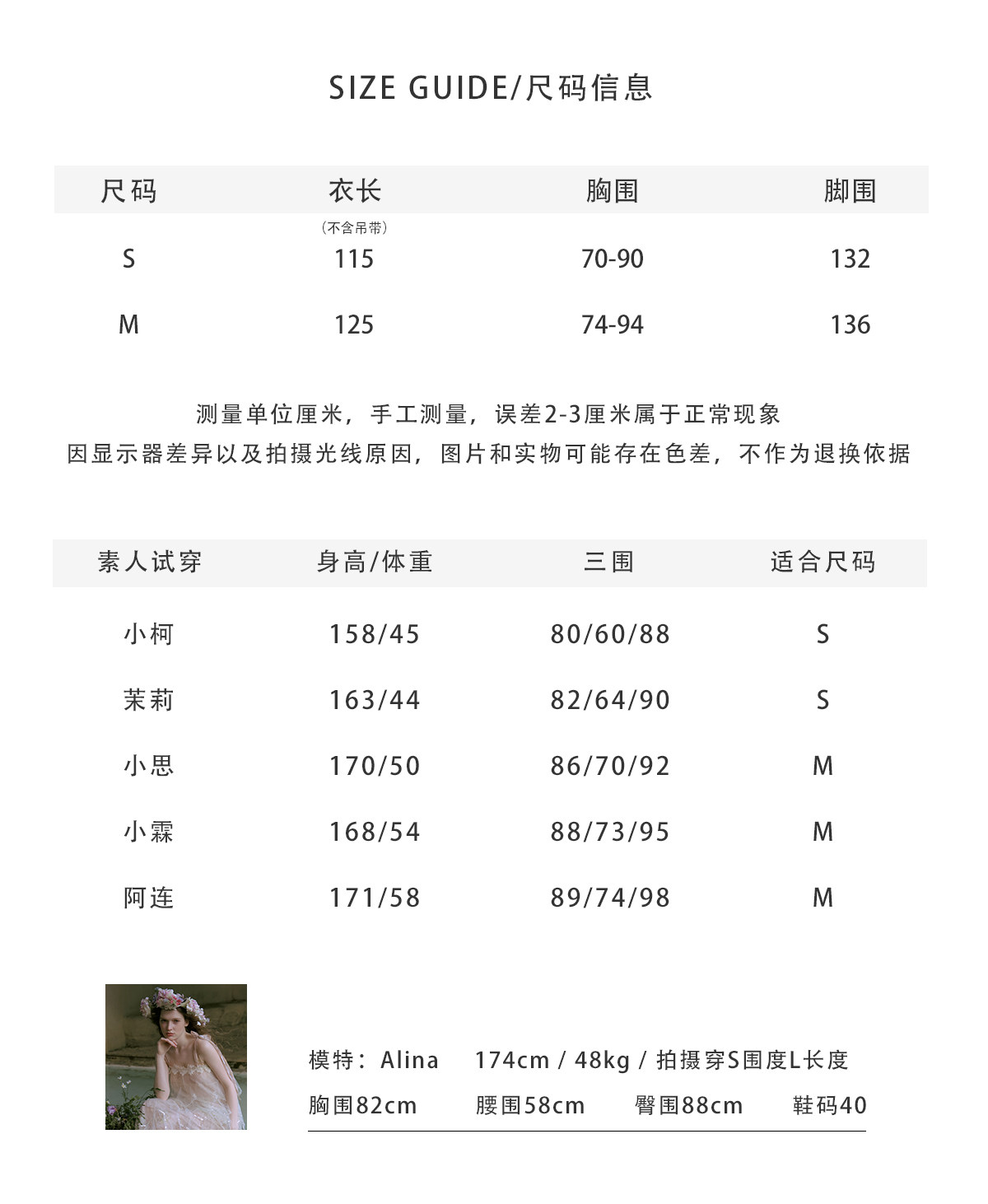 SIZE GUIDE/尺码信息

| 尺码 | 衣长（不含吊带） | 胸围 | 脚围 |
|---|---|---|---|
| S | 115 | 70-90 | 132 |
| M | 125 | 74-94 | 136 |

测量单位厘米，手工测量，误差2-3厘米属于正常现象
因显示器差异以及拍摄光线原因，图片和实物可能存在色差，不作为退换依据

| 素人试穿 | 身高/体重 | 三围 | 适合尺码 |
|---|---|---|---|
| 小柯 | 158/45 | 80/60/88 | S |
| 茉莉 | 163/44 | 82/64/90 | S |
| 小思 | 170/50 | 86/70/92 | M |
| 小霖 | 168/54 | 88/73/95 | M |
| 阿连 | 171/58 | 89/74/98 | M |

模特：Alina 174cm / 48kg / 拍摄穿S围度L长度
胸围82cm 腰围58cm 臀围88cm 鞋码40